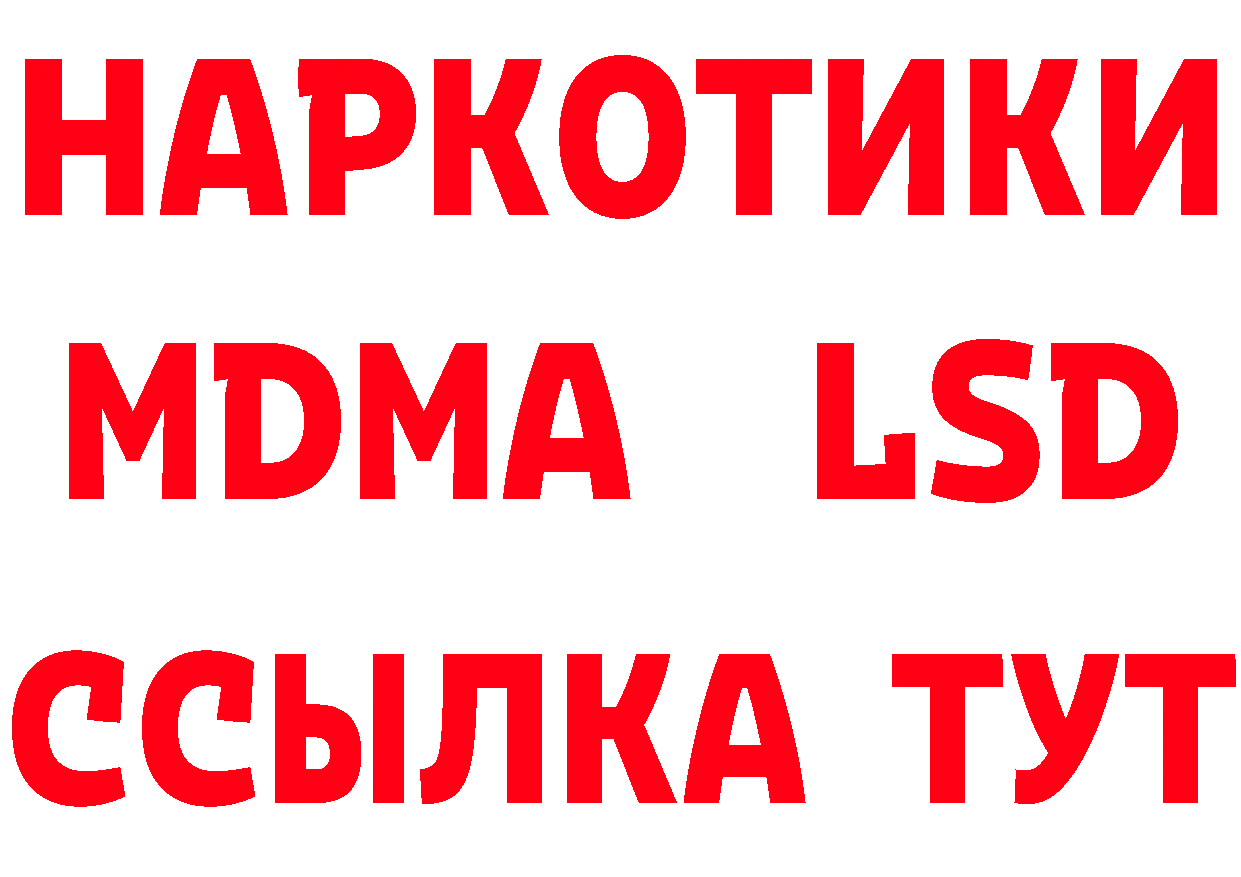 НАРКОТИКИ
MDMA LSD
ССЫЛКА ТУТ